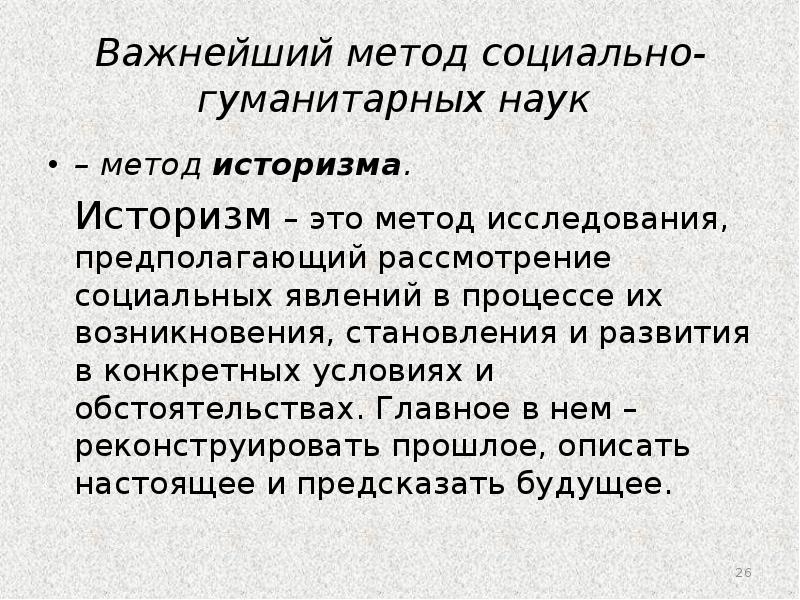 Важнейший метод социально-гуманитарных наук

• – метод историзма.

Историзм – это метод исследования, предполагающий рассмотрение социальных явлений в процессе их возникновения, становления и развития в конкретных условиях и обстоятельствах. Главное в нем – реконструировать прошлое, описать настоящее и предсказать будущее.

26